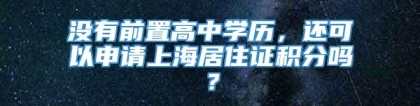 没有前置高中学历，还可以申请上海居住证积分吗？